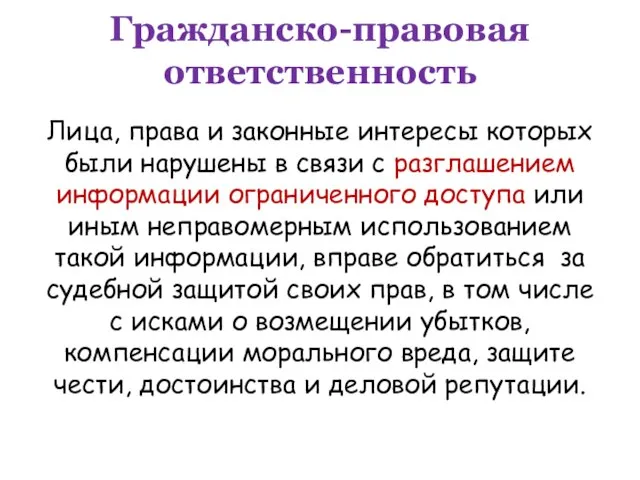 Гражданско-правовая ответственность

Лица, права и законные интересы которых были нарушены в связи с разглашением информации ограниченного доступа или иным неправомерным использованием такой информации, вправе обратиться за судебной защитой своих прав, в том числе с исками о возмещении убытков, компенсации морального вреда, защите чести, достоинства и деловой репутации.